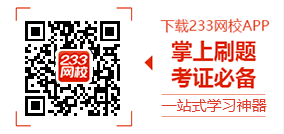 233
网校

下载233网校APP

掌上刷题
考证必备

一站式学习神器